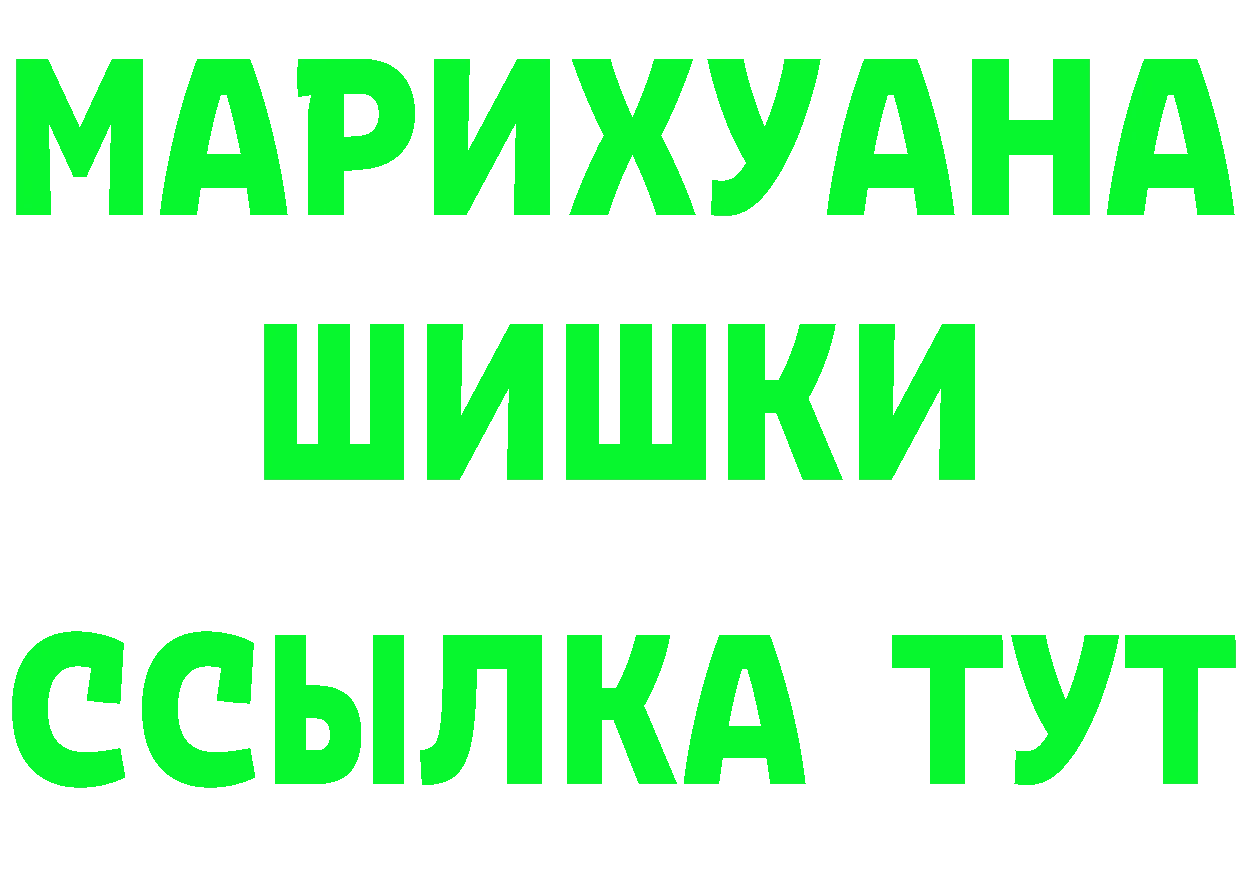 МАРИХУАНА
ШИШКИ
ССЫЛКА ТУТ